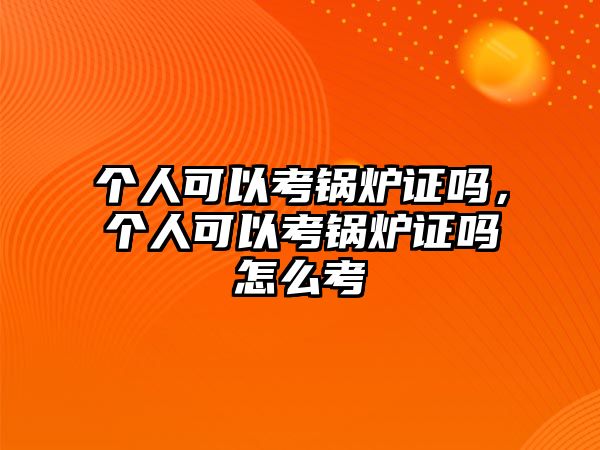 个人可以考锅炉证吗，个人可以考锅炉证吗怎么考